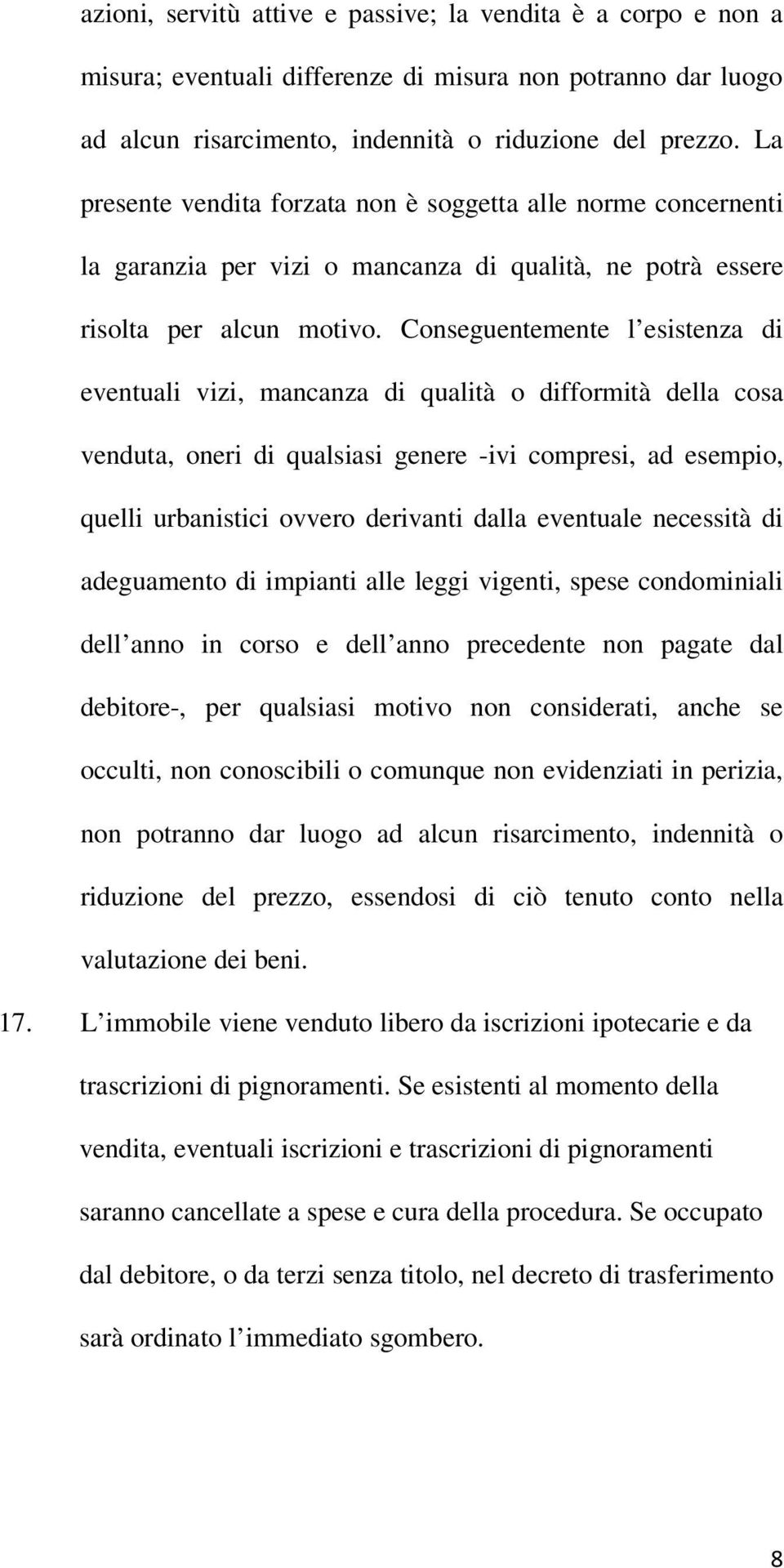 azioni, servitù attive e passive; la vendita è a corpo e non a misura; eventuali differenze di misura non potranno dar luogo ad alcun risarcimento, indennità o riduzione del prezzo. La presente vendita forzata non è soggetta alle norme concernenti la garanzia per vizi o mancanza di qualità, ne potrà essere risolta per alcun motivo. Conseguentemente l esistenza di eventuali vizi, mancanza di qualità o difformità della cosa venduta, oneri di qualsiasi genere -ivi compresi, ad esempio, quelli urbanistici ovvero derivanti dalla eventuale necessità di adeguamento di impianti alle leggi vigenti, spese condominiali dell anno in corso e dell anno precedente non pagate dal debitore-, per qualsiasi motivo non considerati, anche se occulti, non conoscibili o comunque non evidenziati in perizia, non potranno dar luogo ad alcun risarcimento, indennità o riduzione del prezzo, essendosi di ciò tenuto conto nella valutazione dei beni.

17. L immobile viene venduto libero da iscrizioni ipotecarie e da trascrizioni di pignoramenti. Se esistenti al momento della vendita, eventuali iscrizioni e trascrizioni di pignoramenti saranno cancellate a spese e cura della procedura. Se occupato dal debitore, o da terzi senza titolo, nel decreto di trasferimento sarà ordinato l immediato sgombero.

8